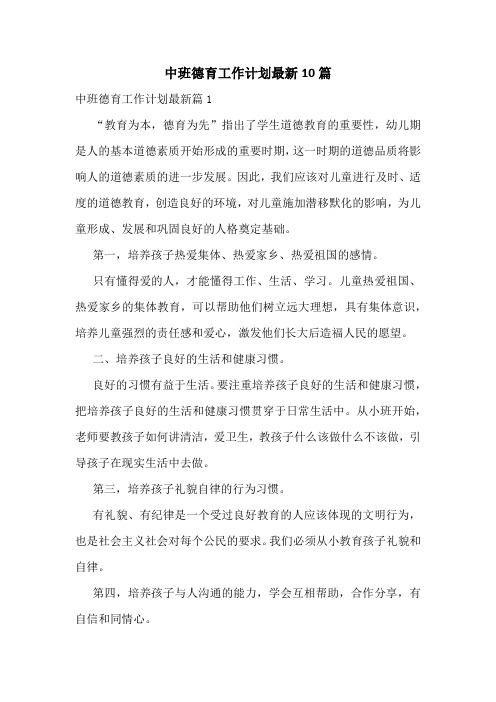 中班德育工作计划最新10篇

中班德育工作计划最新篇1

“教育为本，德育为先”指出了学生道德教育的重要性，幼儿期是人的基本道德素质开始形成的重要时期，这一时期的道德品质将影响人的道德素质的进一步发展。因此，我们应该对儿童进行及时、适度的道德教育，创造良好的环境，对儿童施加潜移默化的影响，为儿童形成、发展和巩固良好的人格奠定基础。

第一，培养孩子热爱集体、热爱家乡、热爱祖国的感情。

只有懂得爱的人，才能懂得工作、生活、学习。儿童热爱祖国、热爱家乡的集体教育，可以帮助他们树立远大理想，具有集体意识，培养儿童强烈的责任感和爱心，激发他们长大后造福人民的愿望。

二、培养孩子良好的生活和健康习惯。

良好的习惯有益于生活。要注重培养孩子良好的生活和健康习惯，把培养孩子良好的生活和健康习惯贯穿于日常生活中。从小班开始，老师要教孩子如何讲清洁，爱卫生，教孩子什么该做什么不该做，引导孩子在现实生活中去做。

第三，培养孩子礼貌自律的行为习惯。

有礼貌、有纪律是一个受过良好教育的人应该体现的文明行为，也是社会主义社会对每个公民的要求。我们必须从小教育孩子礼貌和自律。

第四，培养孩子与人沟通的能力，学会互相帮助，合作分享，有自信和同情心。